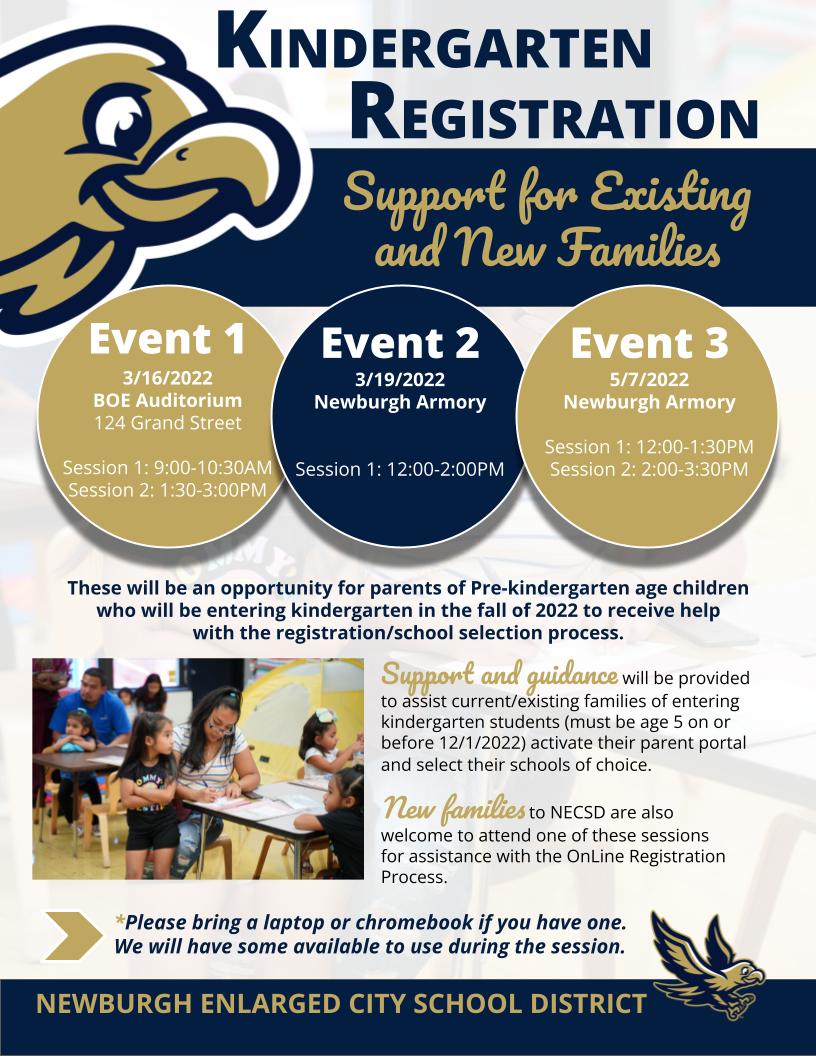 KINDERGARTEN REGISTRATION

Support for Existing and New Families

Event 1
3/16/2022
BOE Auditorium
124 Grand Street

Session 1: 9:00-10:30AM
Session 2: 1:30-3:00PM

Event 2
3/19/2022
Newburgh Armory

Session 1: 12:00-2:00PM

Event 3
5/7/2022
Newburgh Armory

Session 1: 12:00-1:30PM
Session 2: 2:00-3:30PM

These will be an opportunity for parents of Pre-kindergarten age children who will be entering kindergarten in the fall of 2022 to receive help with the registration/school selection process.

Support and guidance will be provided to assist current/existing families of entering kindergarten students (must be age 5 on or before 12/1/2022) activate their parent portal and select their schools of choice.

New families to NECSD are also welcome to attend one of these sessions for assistance with the OnLine Registration Process.

*Please bring a laptop or chromebook if you have one. We will have some available to use during the session.

NEWBURGH ENLARGED CITY SCHOOL DISTRICT